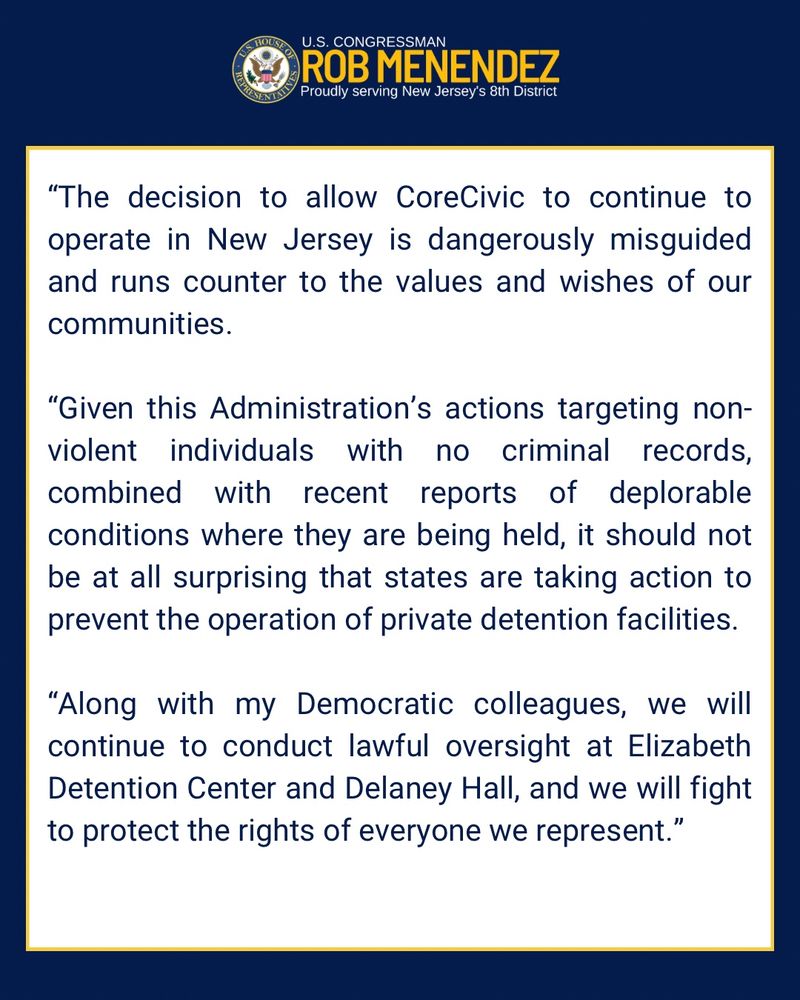 U.S. HOUSE OF REPRESENTATIVES

U.S. CONGRESSMAN
ROB MENENDEZ
Proudly serving New Jersey's 8th District

“The decision to allow CoreCivic to continue to operate in New Jersey is dangerously misguided and runs counter to the values and wishes of our communities.

“Given this Administration’s actions targeting non-violent individuals with no criminal records, combined with recent reports of deplorable conditions where they are being held, it should not be at all surprising that states are taking action to prevent the operation of private detention facilities.

“Along with my Democratic colleagues, we will continue to conduct lawful oversight at Elizabeth Detention Center and Delaney Hall, and we will fight to protect the rights of everyone we represent.”